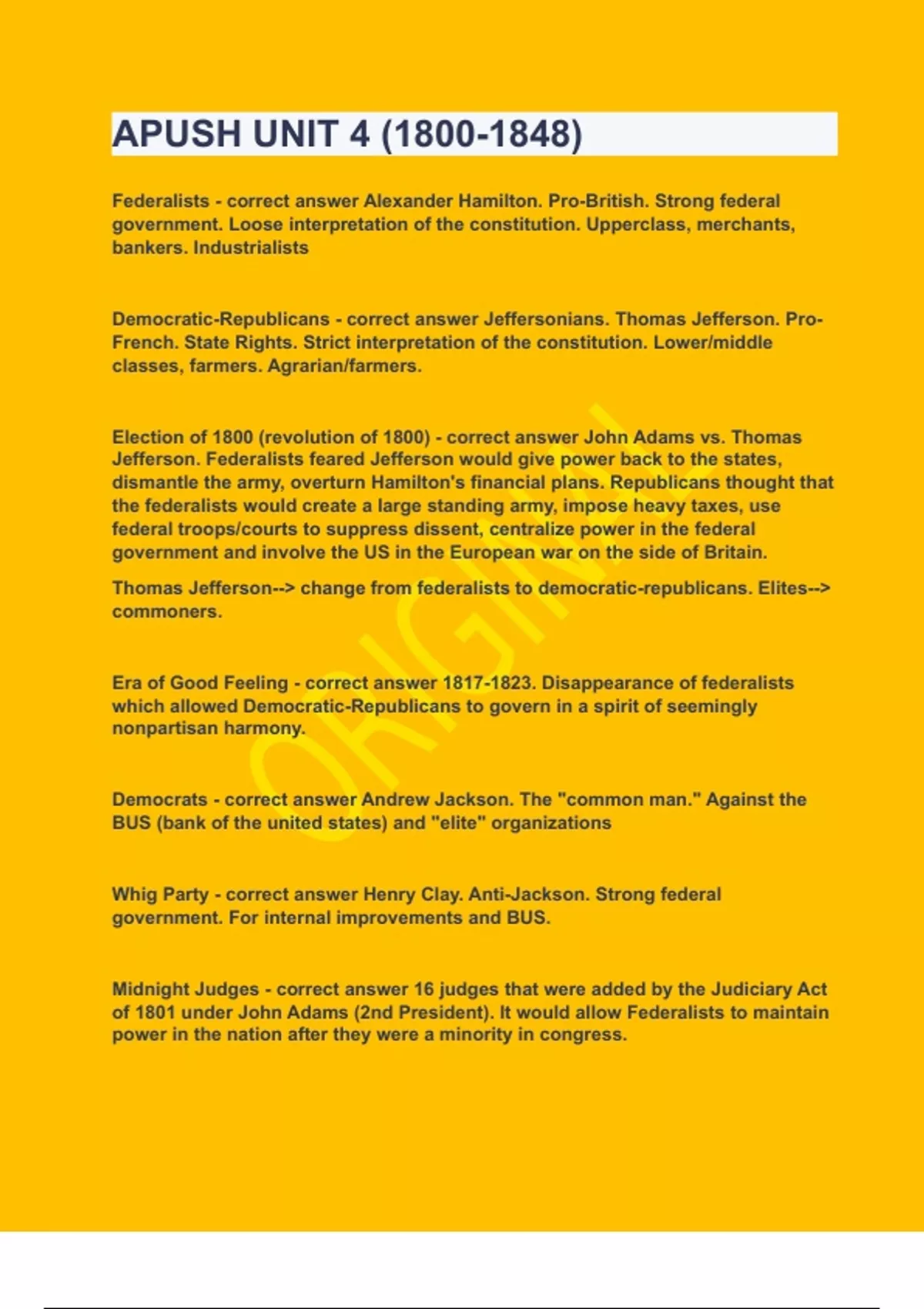 APUSH UNIT 4 (1800-1848)

Federalists - correct answer Alexander Hamilton. Pro-British. Strong federal government. Loose interpretation of the constitution. Upperclass, merchants, bankers. Industrialists

Democratic-Republicans - correct answer Jeffersonians. Thomas Jefferson. Pro-French. State Rights. Strict interpretation of the constitution. Lower/middle classes, farmers. Agrarian/farmers.

Election of 1800 (revolution of 1800) - correct answer John Adams vs. Thomas Jefferson. Federalists feared Jefferson would give power back to the states, dismantle the army, overturn Hamilton's financial plans. Republicans thought that the federalists would create a large standing army, impose heavy taxes, use federal troops/courts to suppress dissent, centralize power in the federal government and involve the US in the European war on the side of Britain.

Thomas Jefferson--> change from federalists to democratic-republicans. Elites--> commoners.

Era of Good Feeling - correct answer 1817-1823. Disappearance of federalists which allowed Democratic-Republicans to govern in a spirit of seemingly nonpartisan harmony.

Democrats - correct answer Andrew Jackson. The "common man." Against the BUS (bank of the united states) and "elite" organizations

Whig Party - correct answer Henry Clay. Anti-Jackson. Strong federal government. For internal improvements and BUS.

Midnight Judges - correct answer 16 judges that were added by the Judiciary Act of 1801 under John Adams (2nd President). It would allow Federalists to maintain power in the nation after they were a minority in congress.

ORIGINAL